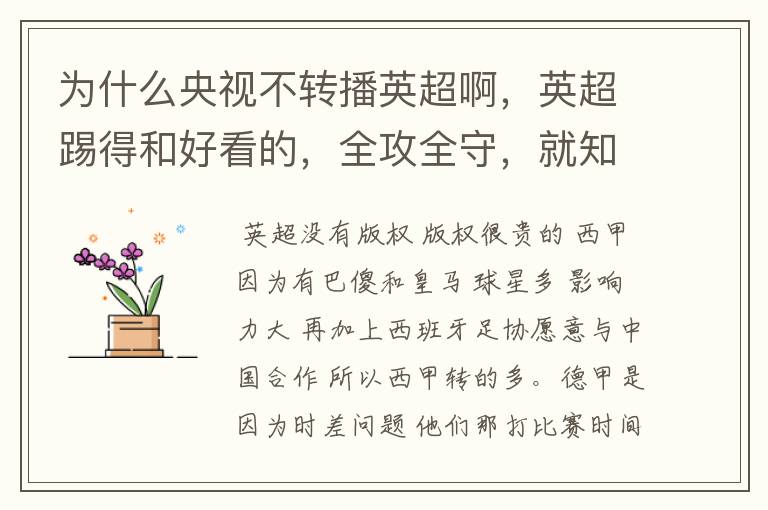 为什么央视不转播英超啊，英超踢得和好看的，全攻全守，就知

英超没有版权 版权很贵的 西甲因为有巴傻和皇马 球星多 影响力大 再加上西班牙足协愿意与中国合作 所以西甲转的多。德甲是因为时差问题 他们那打比赛时间